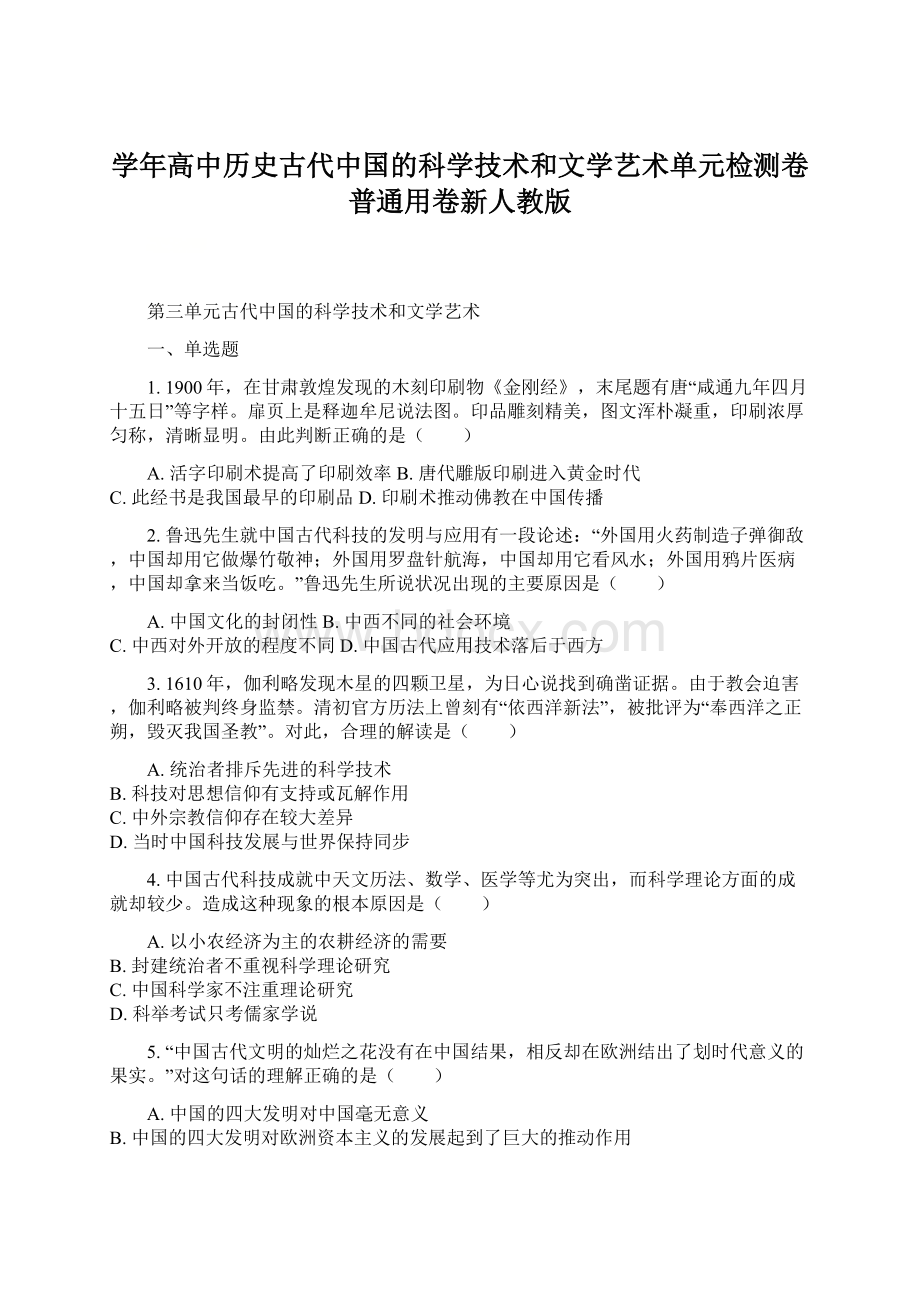 学年高中历史古代中国的科学技术和文学艺术单元检测卷普通用卷新人教版

第三单元古代中国的科学技术和文学艺术

一、单选题

1. 1900 年，在甘肃敦煌发现的木刻印刷物《金刚经》，末尾题有唐“咸通九年四月十五日”等字样。扉页上是释迦牟尼说法图。印品雕刻精美，图文浑朴凝重，印刷浓厚匀称，清晰显明。由此判断正确的是（　　）

A. 活字印刷术提高了印刷效率 B. 唐代雕版印刷进入黄金时代
C. 此经书是我国最早的印刷品 D. 印刷术推动佛教在中国传播

2. 鲁迅先生就中国古代科技的发明与应用有一段论述：“外国用火药制造子弹御敌，中国却用它做爆竹敬神；外国用罗盘针航海，中国却用它看风水；外国用鸦片医病，中国却拿来当饭吃。”鲁迅先生所说状况出现的主要原因是（　　）

A. 中国文化的封闭性 B. 中西不同的社会环境
C. 中西对外开放的程度不同 D. 中国古代应用技术落后于西方

3. 1610 年，伽利略发现木星的四颗卫星，为日心说找到确凿证据。由于教会迫害，伽利略被判终身监禁。清初官方历法上曾刻有“依西洋新法”，被批评为“奉西洋之正朔，毁灭我国圣教”。对此，合理的解读是（　　）

A. 统治者排斥先进的科学技术
B. 科技对思想信仰有支持或瓦解作用
C. 中外宗教信仰存在较大差异
D. 当时中国科技发展与世界保持同步

4. 中国古代科技成就中天文历法、数学、医学等尤为突出，而科学理论方面的成就却较少。造成这种现象的根本原因是（　　）

A. 以小农经济为主的农耕经济的需要
B. 封建统治者不重视科学理论研究
C. 中国科学家不注重理论研究
D. 科举考试只考儒家学说

5. “中国古代文明的灿烂之花没有在中国结果，相反却在欧洲结出了划时代意义的果实。”对这句话的理解正确的是（　　）

A. 中国的四大发明对中国毫无意义
B. 中国的四大发明对欧洲资本主义的发展起到了巨大的推动作用